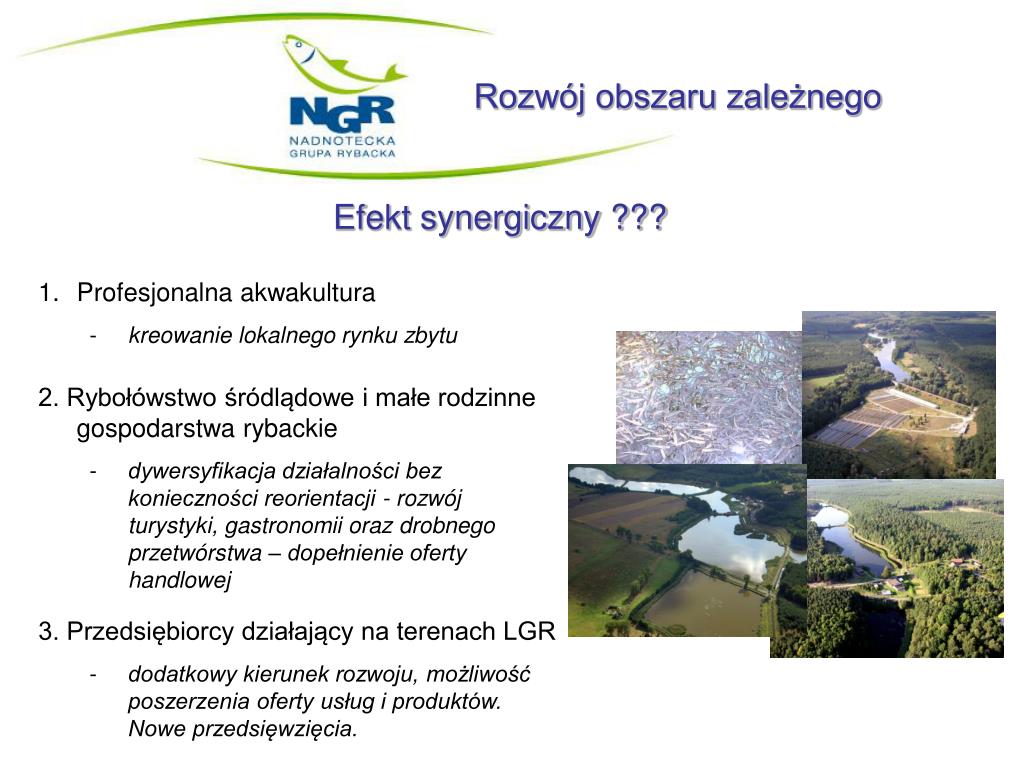 NGR
NADNOTECKA
GRUPA RYBACKA

Rozwój obszaru zależnego

Efekt synergiczny ???

1. Profesjonalna akwakultura

- kreowanie lokalnego rynku zbytu

2. Rybołówstwo śródlądowe i małe rodzinne gospodarstwa rybackie

- dywersyfikacja działalności bez konieczności reorientacji - rozwój turystyki, gastronomii oraz drobnego przetwórstwa – dopełnienie oferty handlowej

3. Przedsiębiorcy działający na terenach LGR

- dodatkowy kierunek rozwoju, możliwość poszerzenia oferty usług i produktów. Nowe przedsięwzięcia.